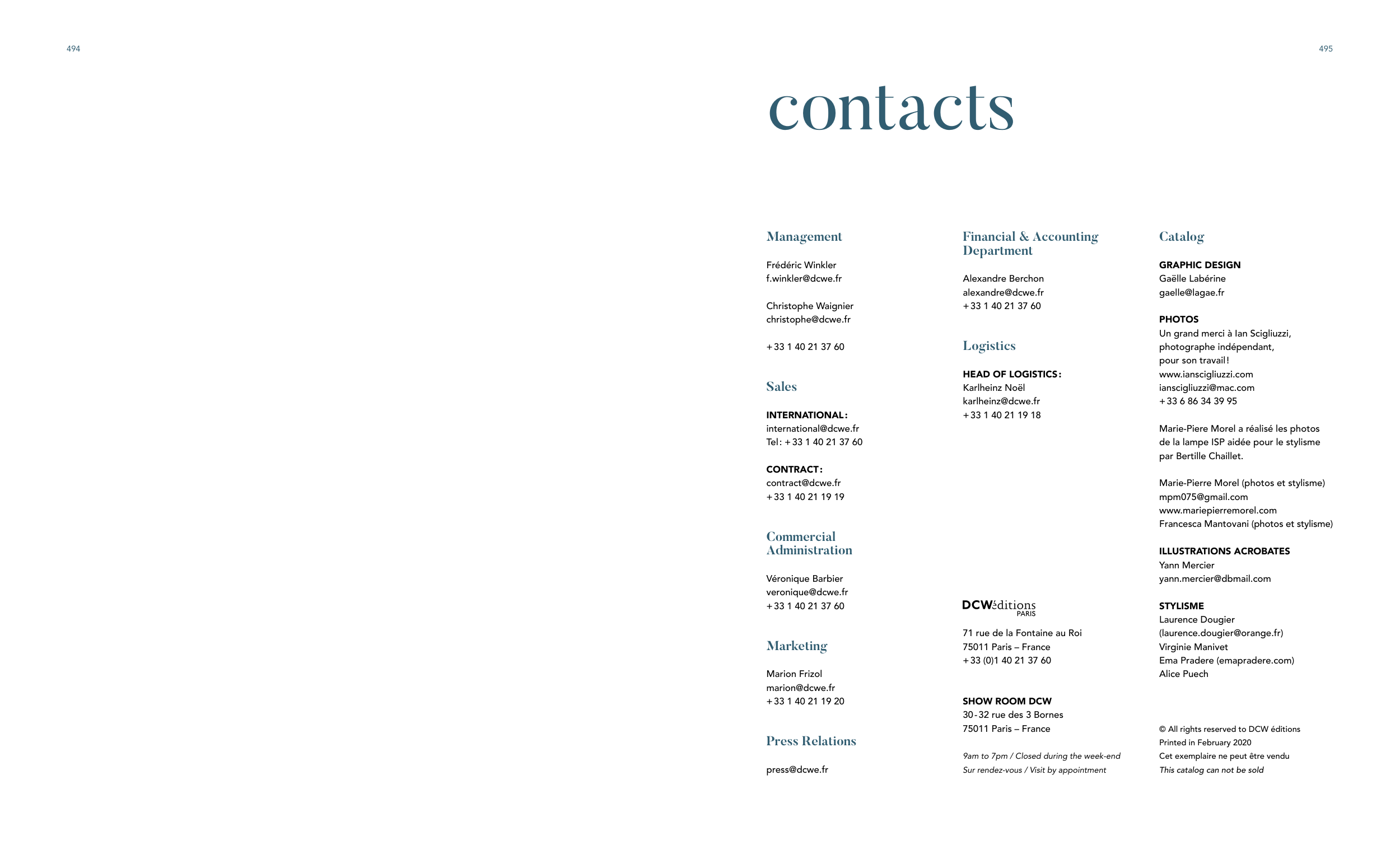 494

495

contacts

Management

Frédéric Winkler
f.winkler@dcwe.fr

Christophe Waignier
christophe@dcwe.fr

+33 1 40 21 37 60

Sales

INTERNATIONAL:
international@dcwe.fr
Tel: +33 1 40 21 37 60

CONTRACT:
contract@dcwe.fr
+33 1 40 21 19 19

Commercial Administration

Véronique Barbier
veronique@dcwe.fr
+33 1 40 21 37 60

Marketing

Marion Frizol
marion@dcwe.fr
+33 1 40 21 19 20

Press Relations

press@dcwe.fr

Financial & Accounting Department

Alexandre Berchon
alexandre@dcwe.fr
+33 1 40 21 37 60

Logistics

HEAD OF LOGISTICS:
Karlheinz Noël
karlheinz@dcwe.fr
+33 1 40 21 19 18

DCWéditions PARIS

71 rue de la Fontaine au Roi
75011 Paris – France
+33 (0)1 40 21 37 60

SHOW ROOM DCW
30-32 rue des 3 Bornes
75011 Paris – France

9am to 7pm / Closed during the week-end
Sur rendez-vous / Visit by appointment

Catalog

GRAPHIC DESIGN
Gaëlle Labérine
gaelle@lagae.fr

PHOTOS
Un grand merci à Ian Scigliuzzi, photographe indépendant, pour son travail!
www.ianscigliuzzi.com
ianscigliuzzi@mac.com
+33 6 86 34 39 95

Marie-Piere Morel a réalisé les photos de la lampe ISP aidée pour le stylisme par Bertille Chaillet.

Marie-Pierre Morel (photos et stylisme)
mpm075@gmail.com
www.mariepierremorel.com
Francesca Mantovani (photos et stylisme)

ILLUSTRATIONS ACROBATES
Yann Mercier
yann.mercier@dbmail.com

STYLISME
Laurence Dougier
(laurence.dougier@orange.fr)
Virginie Manivet
Ema Pradere (emapradere.com)
Alice Puech

© All rights reserved to DCW éditions
Printed in February 2020
Cet exemplaire ne peut être vendu
This catalog can not be sold